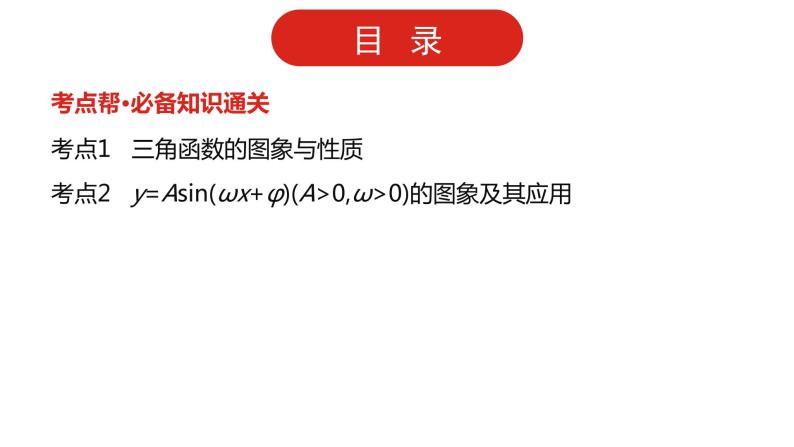 目 录

考点帮·必备知识通关

考点1 三角函数的图象与性质

考点2 $y=A\sin(\omega x+\varphi)(A>0,\omega>0)$的图象及其应用